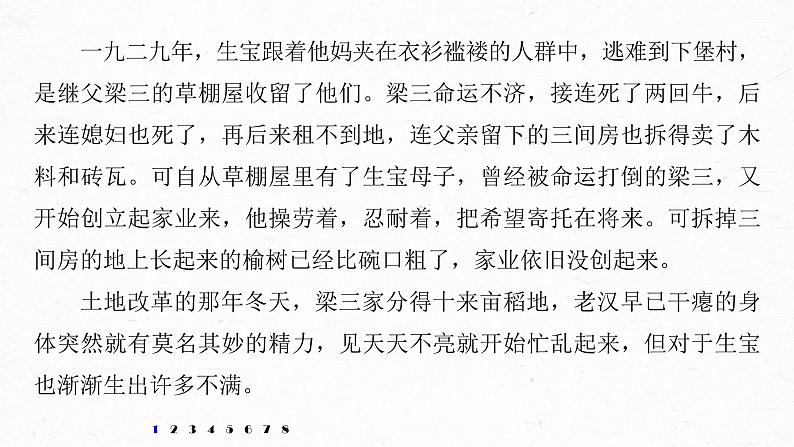 一九二九年，生宝跟着他妈夹在衣衫褴褛的人群中，逃难到下堡村，是继父梁三的草棚屋收留了他们。梁三命运不济，接连死了两回牛，后来连媳妇也死了，再后来租不到地，连父亲留下的三间房也拆得卖了木料和砖瓦。可自从草棚屋里有了生宝母子，曾经被命运打倒的梁三，又开始创立起家业来，他操劳着，忍耐着，把希望寄托在将来。可拆掉三间房的地上长起来的榆树已经比碗口粗了，家业依旧没创起来。

土地改革的那年冬天，梁三家分得十来亩稻地，老汉早已干瘪的身体突然就有莫名其妙的精力，见天天不亮就开始忙乱起来，但对于生宝也渐渐生出许多不满。

1 2 3 4 5 6 7 8